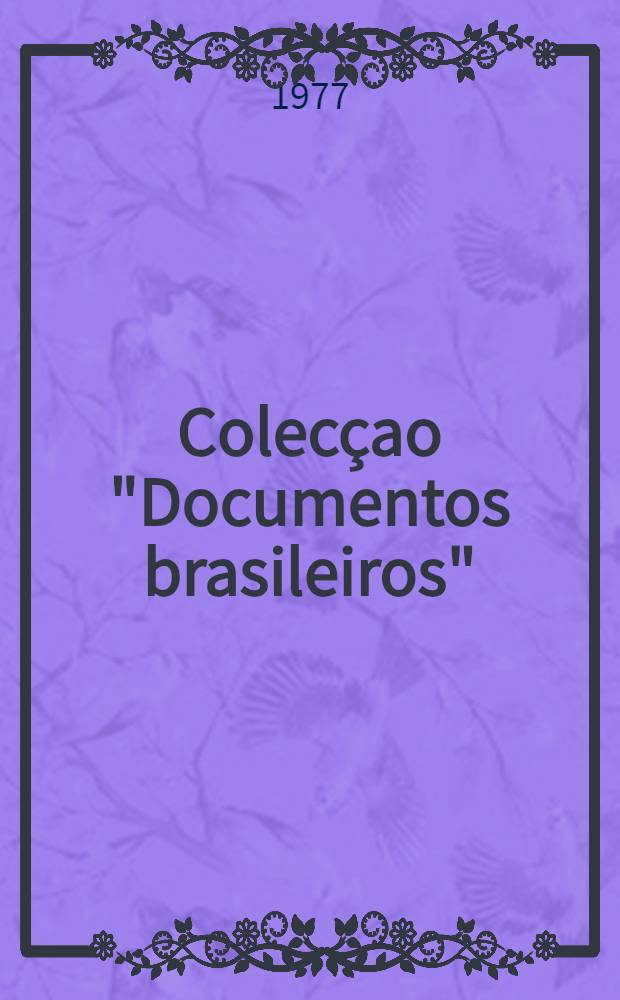 1977

Colecçao "Documentos brasileiros"